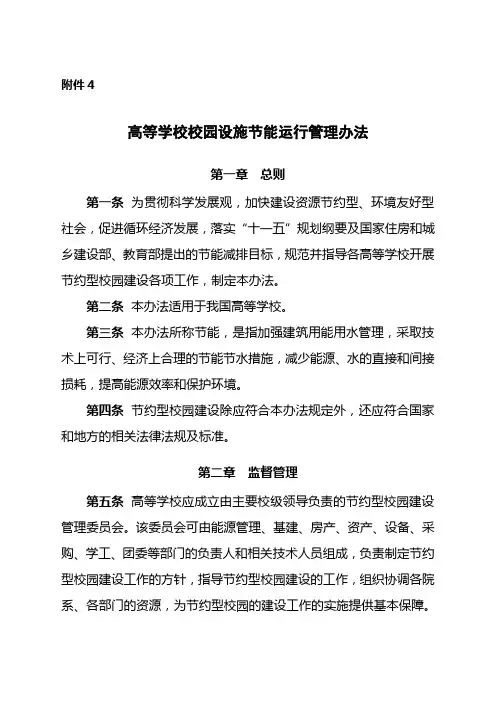 附件 4

高等学校校园设施节能运行管理办法

第一章　总则

第一条　为贯彻科学发展观，加快建设资源节约型、环境友好型社会，促进循环经济发展，落实“十一五”规划纲要及国家住房和城乡建设部、教育部提出的节能减排目标，规范并指导各高等学校开展节约型校园建设各项工作，制定本办法。

第二条　本办法适用于我国高等学校。

第三条　本办法所称节能，是指加强建筑用能用水管理，采取技术上可行、经济上合理的节能节水措施，减少能源、水的直接和间接损耗，提高能源效率和保护环境。

第四条　节约型校园建设除应符合本办法规定外，还应符合国家和地方的相关法律法规及标准。

第二章　监督管理

第五条　高等学校应成立由主要校级领导负责的节约型校园建设管理委员会。该委员会可由能源管理、基建、房产、资产、设备、采购、学工、团委等部门的负责人和相关技术人员组成，负责制定节约型校园建设工作的方针，指导节约型校园建设的工作，组织协调各院系、各部门的资源，为节约型校园的建设工作的实施提供基本保障。